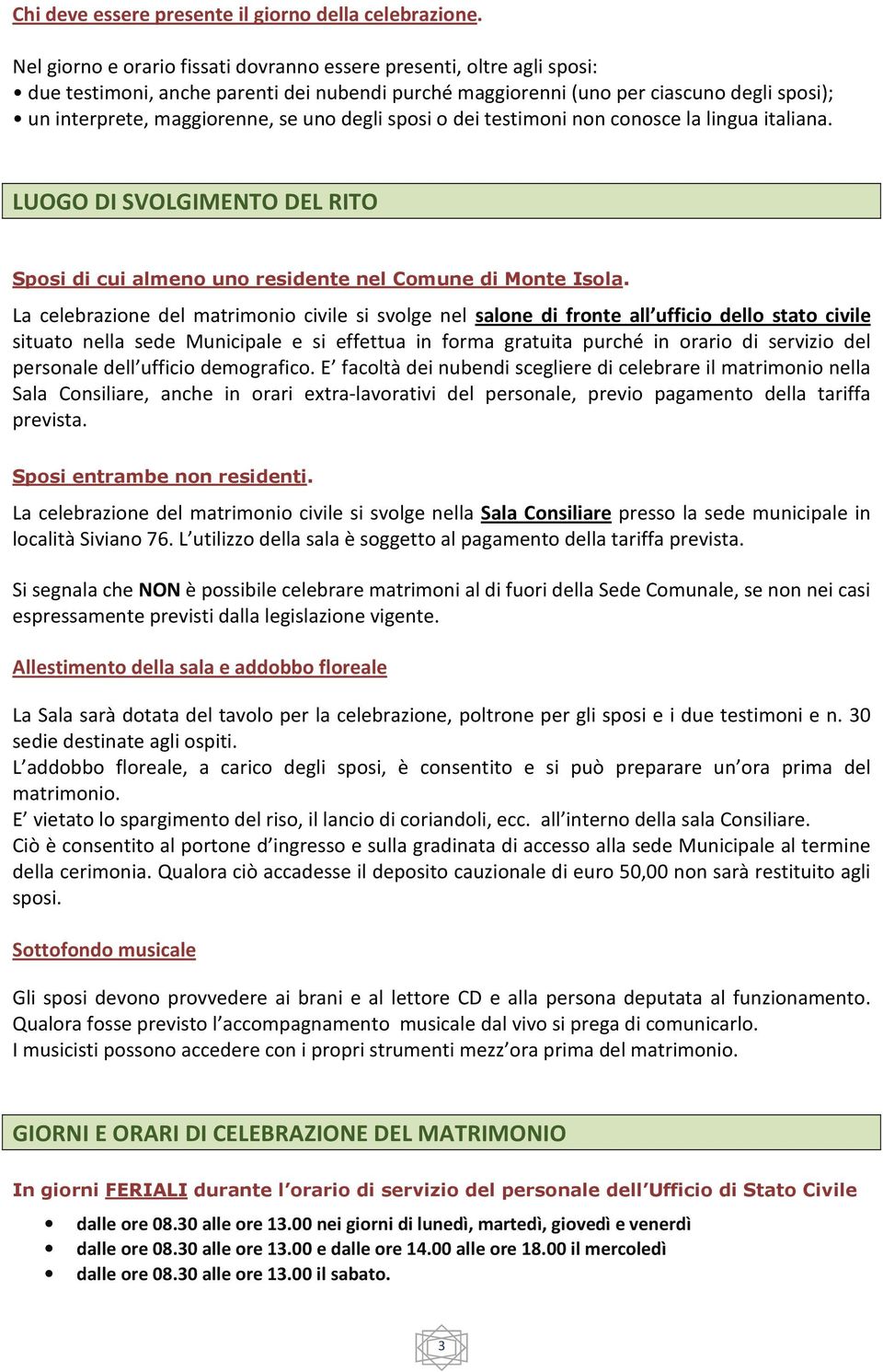 Chi deve essere presente il giorno della celebrazione.

Nel giorno e orario fissati dovranno essere presenti, oltre agli sposi:
• due testimoni, anche parenti dei nubendi purché maggiorenni (uno per ciascuno degli sposi);
• un interprete, maggiorenne, se uno degli sposi o dei testimoni non conosce la lingua italiana.

LUOGO DI SVOLGIMENTO DEL RITO

Sposi di cui almeno uno residente nel Comune di Monte Isola.

La celebrazione del matrimonio civile si svolge nel salone di fronte all'ufficio dello stato civile situato nella sede Municipale e si effettua in forma gratuita purché in orario di servizio del personale dell'ufficio demografico. E' facoltà dei nubendi scegliere di celebrare il matrimonio nella Sala Consiliare, anche in orari extra-lavorativi del personale, previo pagamento della tariffa prevista.

Sposi entrambe non residenti.

La celebrazione del matrimonio civile si svolge nella Sala Consiliare presso la sede municipale in località Siviano 76. L'utilizzo della sala è soggetto al pagamento della tariffa prevista.

Si segnala che NON è possibile celebrare matrimoni al di fuori della Sede Comunale, se non nei casi espressamente previsti dalla legislazione vigente.

Allestimento della sala e addobbo floreale

La Sala sarà dotata del tavolo per la celebrazione, poltrone per gli sposi e i due testimoni e n. 30 sedie destinate agli ospiti.
L'addobbo floreale, a carico degli sposi, è consentito e si può preparare un'ora prima del matrimonio.
E' vietato lo spargimento del riso, il lancio di coriandoli, ecc. all'interno della sala Consiliare.
Ciò è consentito al portone d'ingresso e sulla gradinata di accesso alla sede Municipale al termine della cerimonia. Qualora ciò accadesse il deposito cauzionale di euro 50,00 non sarà restituito agli sposi.

Sottofondo musicale

Gli sposi devono provvedere ai brani e al lettore CD e alla persona deputata al funzionamento. Qualora fosse previsto l'accompagnamento musicale dal vivo si prega di comunicarlo.
I musicisti possono accedere con i propri strumenti mezz'ora prima del matrimonio.

GIORNI E ORARI DI CELEBRAZIONE DEL MATRIMONIO

In giorni FERIALI durante l'orario di servizio del personale dell'Ufficio di Stato Civile

• dalle ore 08.30 alle ore 13.00 nei giorni di lunedì, martedì, giovedì e venerdì
• dalle ore 08.30 alle ore 13.00 e dalle ore 14.00 alle ore 18.00 il mercoledì
• dalle ore 08.30 alle ore 13.00 il sabato.

3